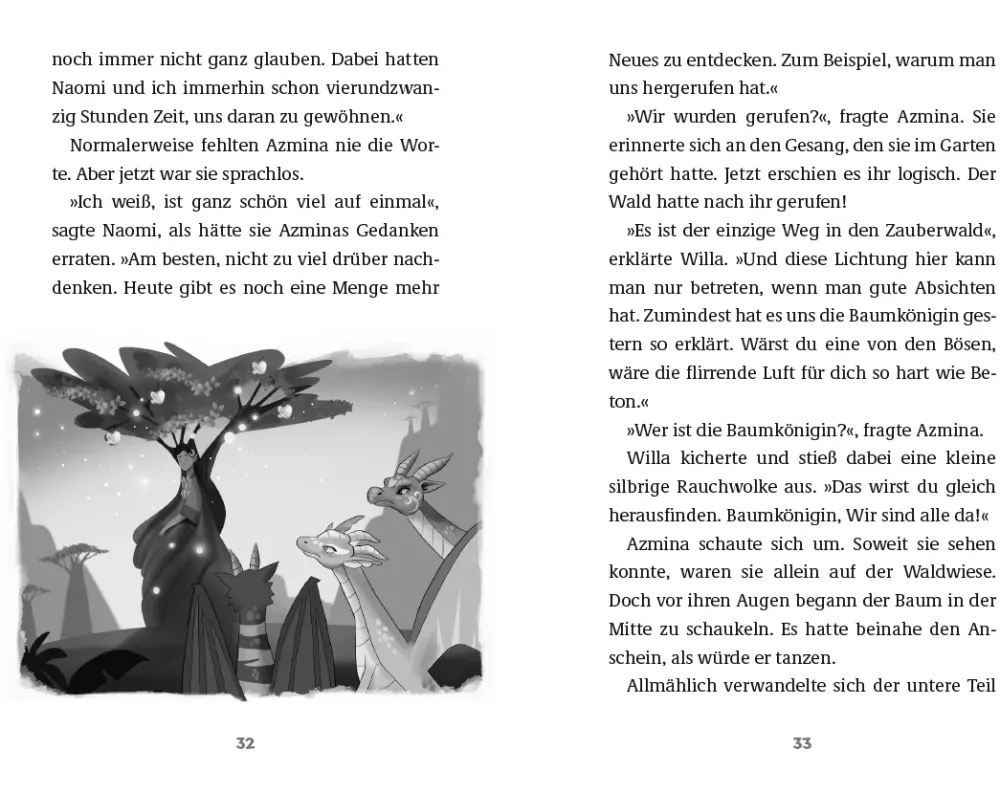 noch immer nicht ganz glauben. Dabei hatten Naomi und ich immerhin schon vierundzwanzig Stunden Zeit, uns daran zu gewöhnen.«

Normalerweise fehlten Azmina nie die Worte. Aber jetzt war sie sprachlos.

»Ich weiß, ist ganz schön viel auf einmal«, sagte Naomi, als hätte sie Azminas Gedanken erraten. »Am besten, nicht zu viel drüber nachdenken. Heute gibt es noch eine Menge mehr

32

Neues zu entdecken. Zum Beispiel, warum man uns hergerufen hat.«

»Wir wurden gerufen?«, fragte Azmina. Sie erinnerte sich an den Gesang, den sie im Garten gehört hatte. Jetzt erschien es ihr logisch. Der Wald hatte nach ihr gerufen!

»Es ist der einzige Weg in den Zauberwald«, erklärte Willa. »Und diese Lichtung hier kann man nur betreten, wenn man gute Absichten hat. Zumindest hat es uns die Baumkönigin gestern so erklärt. Wärst du eine von den Bösen, wäre die flirrende Luft für dich so hart wie Beton.«

»Wer ist die Baumkönigin?«, fragte Azmina.

Willa kicherte und stieß dabei eine kleine silbrige Rauchwolke aus. »Das wirst du gleich herausfinden. Baumkönigin, Wir sind alle da!«

Azmina schaute sich um. Soweit sie sehen konnte, waren sie allein auf der Waldwiese. Doch vor ihren Augen begann der Baum in der Mitte zu schaukeln. Es hatte beinahe den Anschein, als würde er tanzen.

Allmählich verwandelte sich der untere Teil

33